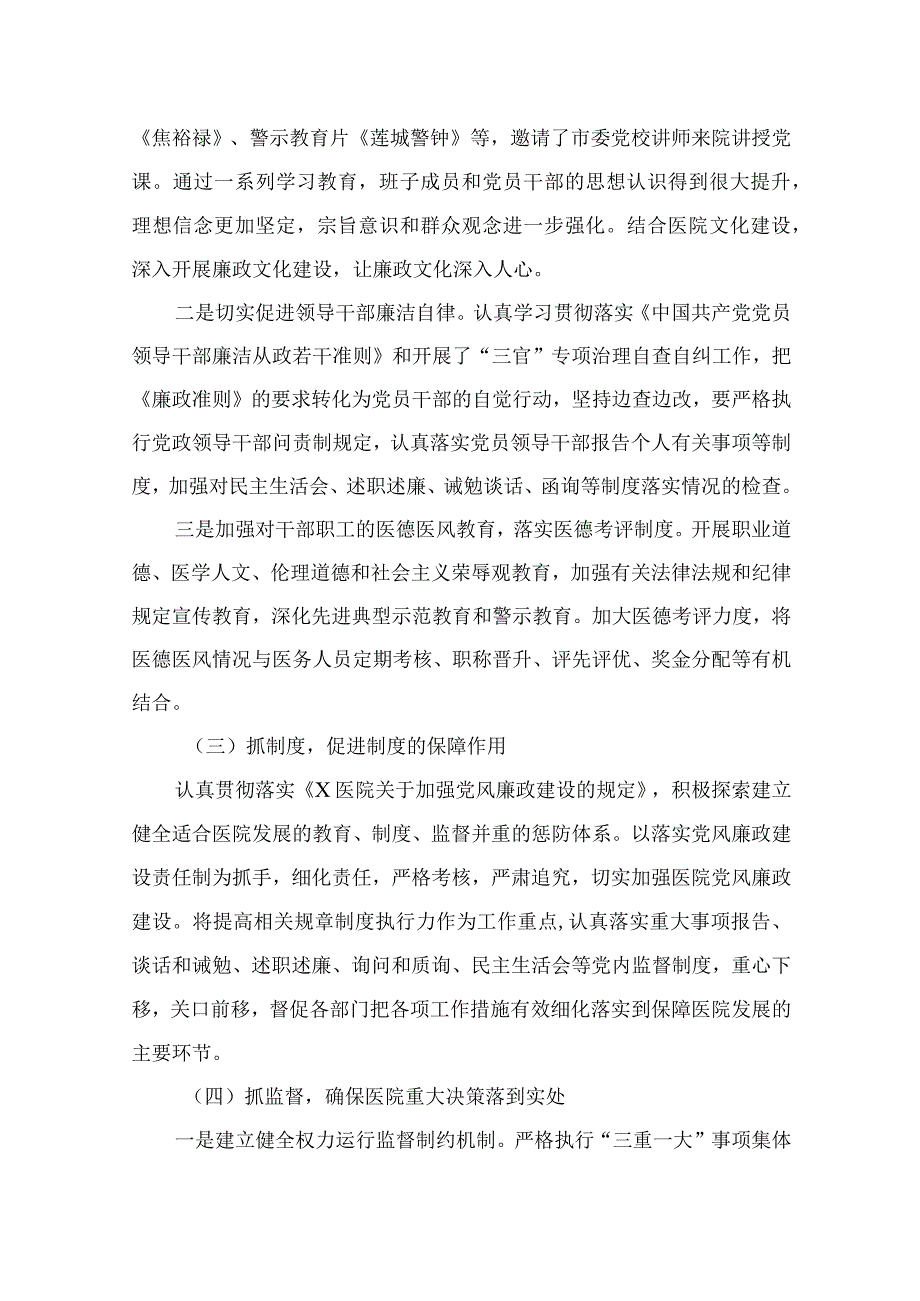 《焦裕禄》、警示教育片《莲城警钟》等，邀请了市委党校讲师来院讲授党课。通过一系列学习教育，班子成员和党员干部的思想认识得到很大提升，理想信念更加坚定，宗旨意识和群众观念进一步强化。结合医院文化建设，深入开展廉政文化建设，让廉政文化深入人心。

二是切实促进领导干部廉洁自律。认真学习贯彻落实《中国共产党党员领导干部廉洁从政若干准则》和开展了“三官”专项治理自查自纠工作，把《廉政准则》的要求转化为党员干部的自觉行动，坚持边查边改，要严格执行党政领导干部问责制规定，认真落实党员领导干部报告个人有关事项等制度，加强对民主生活会、述职述廉、诫勉谈话、函询等制度落实情况的检查。

三是加强对干部职工的医德医风教育，落实医德考评制度。开展职业道德、医学人文、伦理道德和社会主义荣辱观教育，加强有关法律法规和纪律规定宣传教育，深化先进典型示范教育和警示教育。加大医德考评力度，将医德医风情况与医务人员定期考核、职称晋升、评先评优、奖金分配等有机结合。

（三）抓制度，促进制度的保障作用

认真贯彻落实《X医院关于加强党风廉政建设的规定》，积极探索建立健全适合医院发展的教育、制度、监督并重的惩防体系。以落实党风廉政建设责任制为抓手，细化责任，严格考核，严肃追究，切实加强医院党风廉政建设。将提高相关规章制度执行力作为工作重点，认真落实重大事项报告、谈话和诫勉、述职述廉、询问和质询、民主生活会等党内监督制度，重心下移，关口前移，督促各部门把各项工作措施有效细化落实到保障医院发展的主要环节。

（四）抓监督，确保医院重大决策落到实处

一是建立健全权力运行监督制约机制。严格执行“三重一大”事项集体